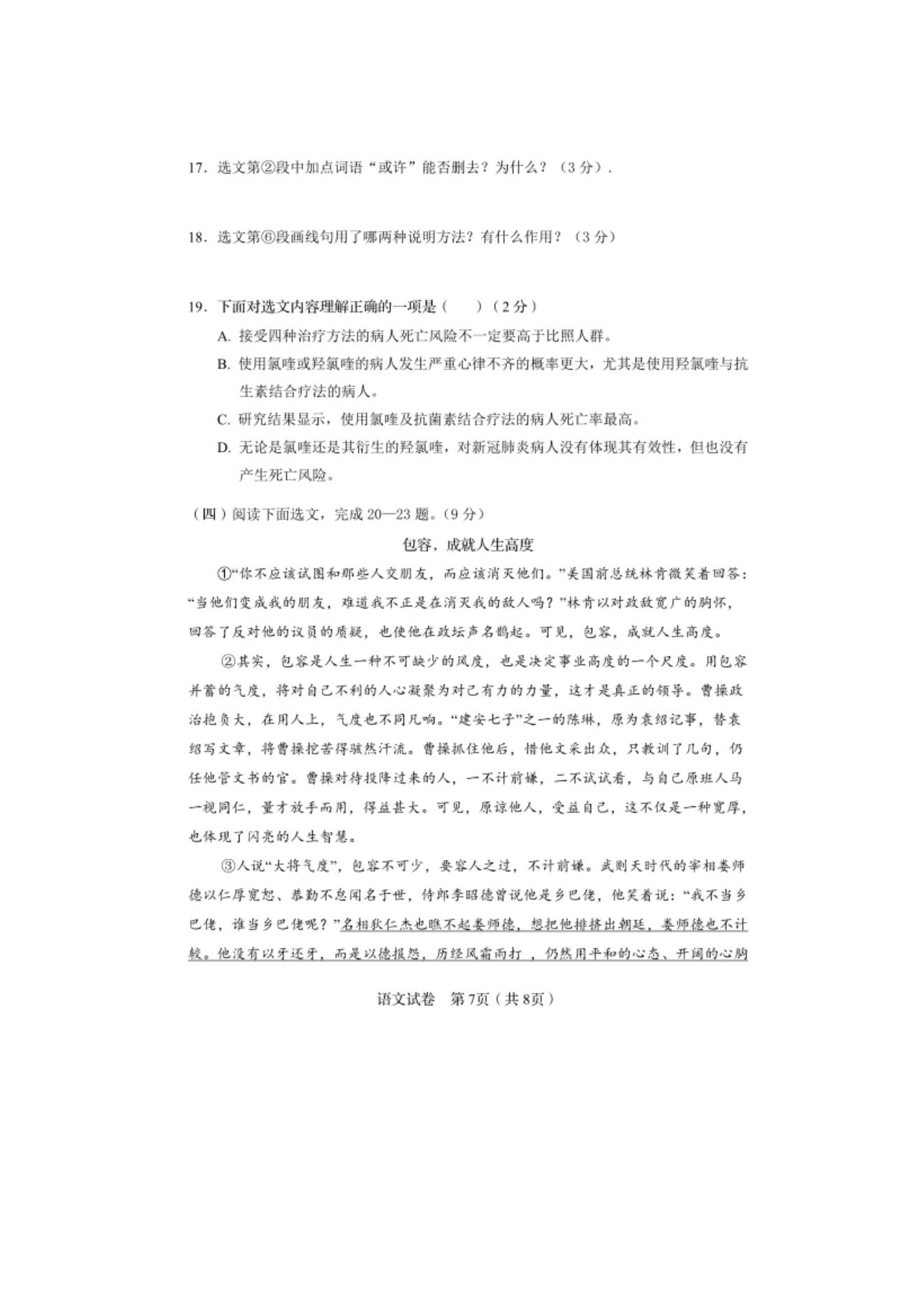 17. 选文第②段中加点词语“或许”能否删去？为什么？（3分）.

18. 选文第⑥段画线句用了哪两种说明方法？有什么作用？（3分）

19. 下面对选文内容理解正确的一项是（　　）（2分）

A. 接受四种治疗方法的病人死亡风险不一定要高于比照人群。

B. 使用氯喹或羟氯喹的病人发生严重心律不齐的概率更大，尤其是使用羟氯喹与抗生素结合疗法的病人。

C. 研究结果显示，使用氯喹及抗菌素结合疗法的病人死亡率最高。

D. 无论是氯喹还是其衍生的羟氯喹，对新冠肺炎病人没有体现其有效性，但也没有产生死亡风险。

（四）阅读下面选文，完成20—23题。（9分）

包容，成就人生高度

①“你不应该试图和那些人交朋友，而应该消灭他们。”美国前总统林肯微笑着回答：“当他们变成我的朋友，难道我不正是在消灭我的敌人吗？”林肯以对政敌宽广的胸怀，回答了反对他的议员的质疑，也使他在政坛声名鹊起。可见，包容，成就人生高度。

②其实，包容是人生一种不可缺少的风度，也是决定事业高度的一个尺度。用包容并蓄的气度，将对自己不利的人心凝聚为对己有力的力量，这才是真正的领导。曹操政治抱负大，在用人上，气度也不同凡响。“建安七子”之一的陈琳，原为袁绍记事，替袁绍写文章，将曹操挖苦得骇然汗流。曹操抓住他后，惜他文采出众，只教训了几句，仍任他管文书的官。曹操对待投降过来的人，一不计前嫌，二不试试看，与自己原班人马一视同仁，量才放手而用，得益甚大。可见，原谅他人，受益自己，这不仅是一种宽厚，也体现了闪亮的人生智慧。

③人说“大将气度”，包容不可少，要容人之过，不计前嫌。武则天时代的宰相娄师德以仁厚宽恕、恭勤不怠闻名于世，侍郎李昭德曾说他是乡巴佬，他笑着说：“我不当乡巴佬，谁当乡巴佬呢？”名相狄仁杰也瞧不起娄师德，想把他排挤出朝廷，娄师德也不计较。他没有以牙还牙，而是以德报怨，历经风霜雨打，仍然用平和的心态、开阔的心胸

语文试卷　第7页（共8页）